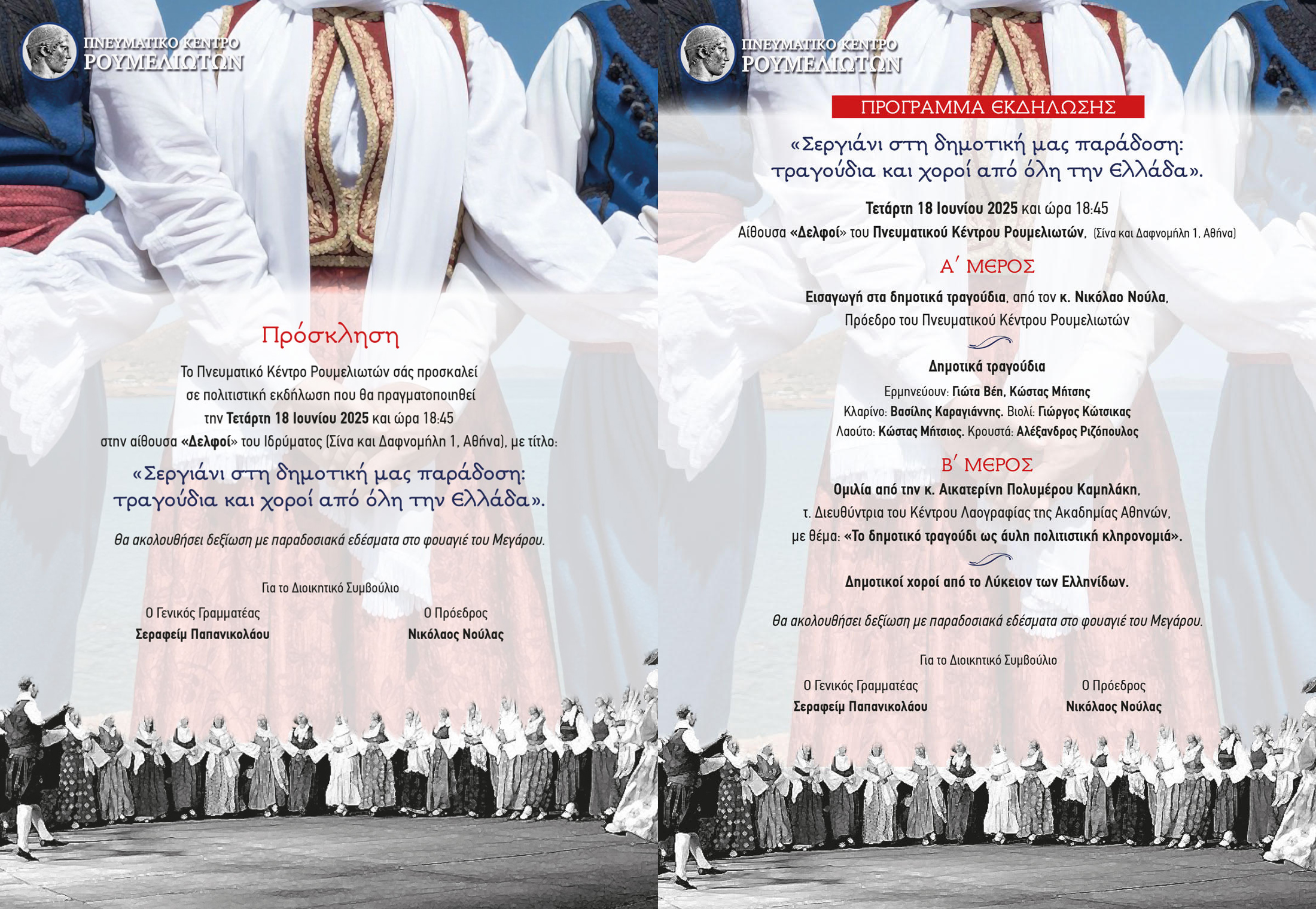 ΠΝΕΥΜΑΤΙΚΟ ΚΕΝΤΡΟ
ΡΟΥΜΕΛΙΩΤΩΝ

Πρόσκληση

Το Πνευματικό Κέντρο Ρουμελιωτών σάς προσκαλεί σε πολιτιστική εκδήλωση που θα πραγματοποιηθεί την Τετάρτη 18 Ιουνίου 2025 και ώρα 18:45 στην αίθουσα «Δελφοί» του Ιδρύματος (Σίνα και Δαφνομήλη 1, Αθήνα), με τίτλο:

«Σεργιάνι στη δημοτική μας παράδοση: τραγούδια και χοροί από όλη την Ελλάδα».

Θα ακολουθήσει δεξίωση με παραδοσιακά εδέσματα στο φουαγιέ του Μεγάρου.

Για το Διοικητικό Συμβούλιο

Ο Γενικός Γραμματέας
Σεραφείμ Παπανικολάου

Ο Πρόεδρος
Νικόλαος Νούλας

ΠΝΕΥΜΑΤΙΚΟ ΚΕΝΤΡΟ
ΡΟΥΜΕΛΙΩΤΩΝ

ΠΡΟΓΡΑΜΜΑ ΕΚΔΗΛΩΣΗΣ

«Σεργιάνι στη δημοτική μας παράδοση: τραγούδια και χοροί από όλη την Ελλάδα».

Τετάρτη 18 Ιουνίου 2025 και ώρα 18:45
Αίθουσα «Δελφοί» του Πνευματικού Κέντρου Ρουμελιωτών, (Σίνα και Δαφνομήλη 1, Αθήνα)

Α΄ ΜΕΡΟΣ

Εισαγωγή στα δημοτικά τραγούδια, από τον κ. Νικόλαο Νούλα, Πρόεδρο του Πνευματικού Κέντρου Ρουμελιωτών

Δημοτικά τραγούδια
Ερμηνεύουν: Γιώτα Βέη, Κώστας Μήτσης
Κλαρίνο: Βασίλης Καραγιάννης. Βιολί: Γιώργος Κώτσικας
Λαούτο: Κώστας Μήτσιος. Κρουστά: Αλέξανδρος Ριζόπουλος

Β΄ ΜΕΡΟΣ

Ομιλία από την κ. Αικατερίνη Πολυμέρου Καμηλάκη, τ. Διευθύντρια του Κέντρου Λαογραφίας της Ακαδημίας Αθηνών, με θέμα: «Το δημοτικό τραγούδι ως άυλη πολιτιστική κληρονομιά».

Δημοτικοί χοροί από το Λύκειον των Ελληνίδων.

Θα ακολουθήσει δεξίωση με παραδοσιακά εδέσματα στο φουαγιέ του Μεγάρου.

Για το Διοικητικό Συμβούλιο

Ο Γενικός Γραμματέας
Σεραφείμ Παπανικολάου

Ο Πρόεδρος
Νικόλαος Νούλας